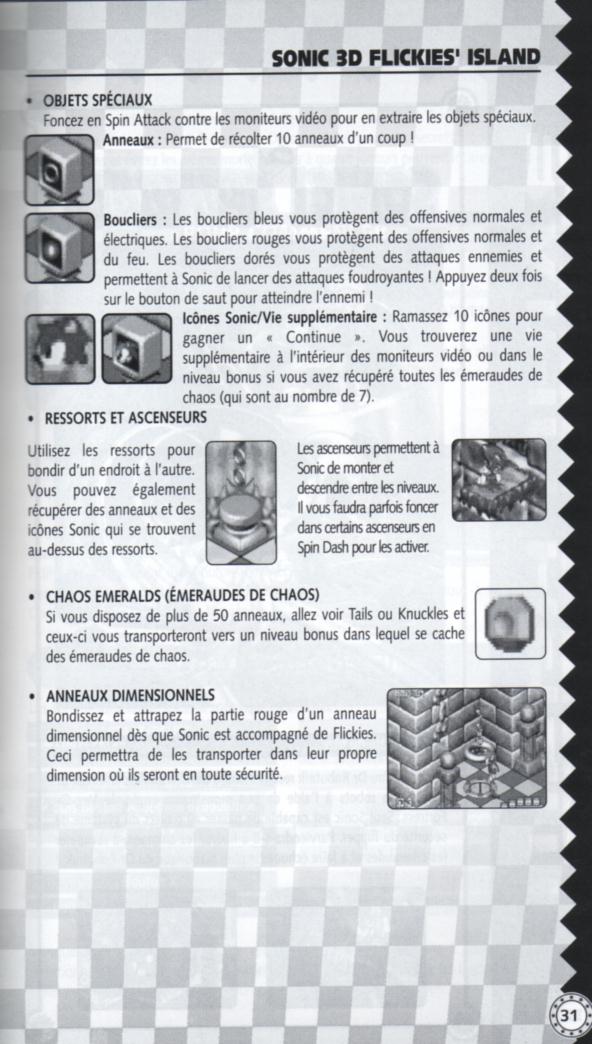 SONIC 3D FLICKIES' ISLAND

• OBJETS SPÉCIAUX
Foncez en Spin Attack contre les moniteurs vidéo pour en extraire les objets spéciaux.
Anneaux : Permet de récolter 10 anneaux d'un coup !

Boucliers : Les boucliers bleus vous protègent des offensives normales et électriques. Les boucliers rouges vous protègent des offensives normales et du feu. Les boucliers dorés vous protègent des attaques ennemies et permettent à Sonic de lancer des attaques foudroyantes ! Appuyez deux fois sur le bouton de saut pour atteindre l'ennemi !

Icônes Sonic/Vie supplémentaire : Ramassez 10 icônes pour gagner un « Continue ». Vous trouverez une vie supplémentaire à l'intérieur des moniteurs vidéo ou dans le niveau bonus si vous avez récupéré toutes les émeraudes de chaos (qui sont au nombre de 7).

• RESSORTS ET ASCENSEURS

Utilisez les ressorts pour bondir d'un endroit à l'autre. Vous pouvez également récupérer des anneaux et des icônes Sonic qui se trouvent au-dessus des ressorts.

Les ascenseurs permettent à Sonic de monter et descendre entre les niveaux. Il vous faudra parfois foncer dans certains ascenseurs en Spin Dash pour les activer.

• CHAOS EMERALDS (ÉMERAUDES DE CHAOS)
Si vous disposez de plus de 50 anneaux, allez voir Tails ou Knuckles et ceux-ci vous transporteront vers un niveau bonus dans lequel se cache des émeraudes de chaos.

• ANNEAUX DIMENSIONNELS
Bondissez et attrapez la partie rouge d'un anneau dimensionnel dès que Sonic est accompagné de Flickies. Ceci permettra de les transporter dans leur propre dimension où ils seront en toute sécurité.

31